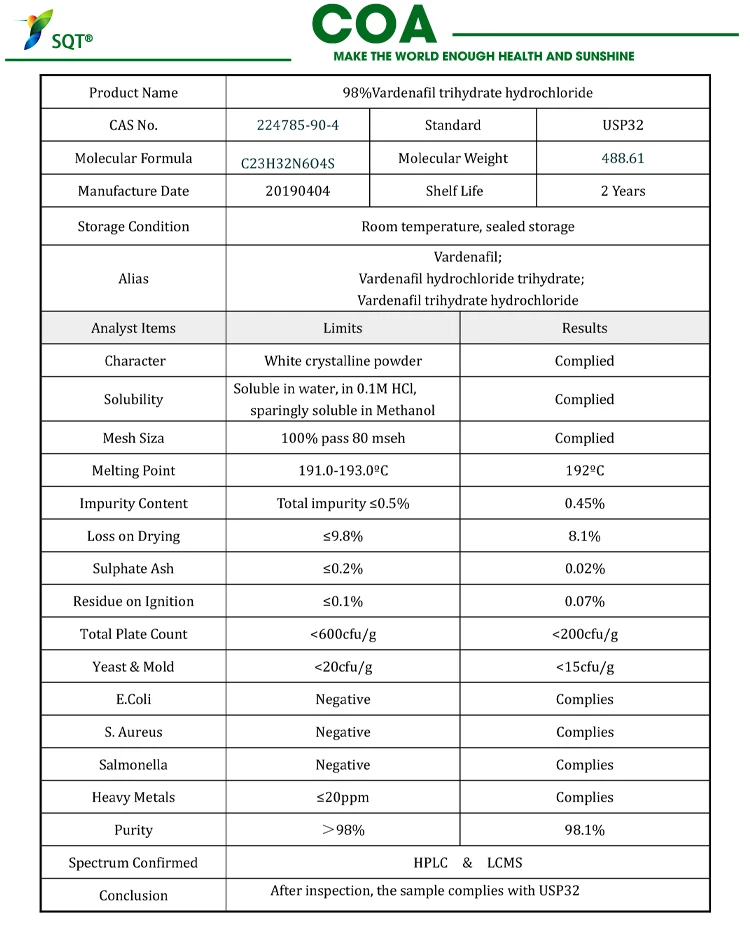 SQT®

COA
MAKE THE WORLD ENOUGH HEALTH AND SUNSHINE

| Product Name | 98%Vardenafil trihydrate hydrochloride | | |
|---|---|---|---|
| CAS No. | 224785-90-4 | Standard | USP32 |
| Molecular Formula | C23H32N6O4S | Molecular Weight | 488.61 |
| Manufacture Date | 20190404 | Shelf Life | 2 Years |
| Storage Condition | Room temperature, sealed storage | | |
| Alias | Vardenafil; Vardenafil hydrochloride trihydrate; Vardenafil trihydrate hydrochloride | | |

| Analyst Items | Limits | Results |
|---|---|---|
| Character | White crystalline powder | Complied |
| Solubility | Soluble in water, in 0.1M HCl, sparingly soluble in Methanol | Complied |
| Mesh Siza | 100% pass 80 mseh | Complied |
| Melting Point | 191.0-193.0ºC | 192ºC |
| Impurity Content | Total impurity ≤0.5% | 0.45% |
| Loss on Drying | ≤9.8% | 8.1% |
| Sulphate Ash | ≤0.2% | 0.02% |
| Residue on Ignition | ≤0.1% | 0.07% |
| Total Plate Count | <600cfu/g | <200cfu/g |
| Yeast & Mold | <20cfu/g | <15cfu/g |
| E.Coli | Negative | Complies |
| S. Aureus | Negative | Complies |
| Salmonella | Negative | Complies |
| Heavy Metals | ≤20ppm | Complies |
| Purity | ＞98% | 98.1% |
| Spectrum Confirmed | HPLC & LCMS | |
| Conclusion | After inspection, the sample complies with USP32 | |